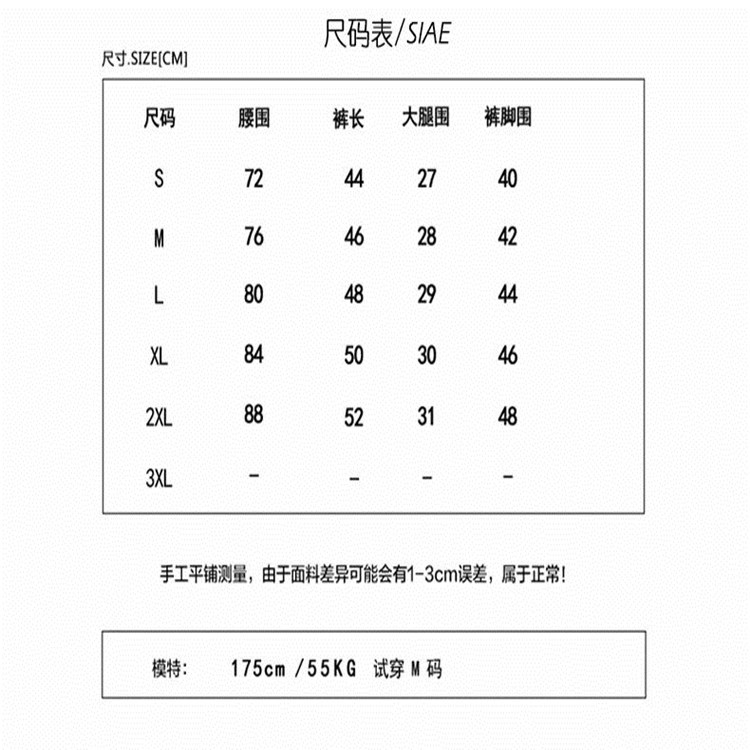 尺码表/SIAE

尺寸.SIZE[CM]

| 尺码 | 腰围 | 裤长 | 大腿围 | 裤脚围 |
|---|---|---|---|---|
| S | 72 | 44 | 27 | 40 |
| M | 76 | 46 | 28 | 42 |
| L | 80 | 48 | 29 | 44 |
| XL | 84 | 50 | 30 | 46 |
| 2XL | 88 | 52 | 31 | 48 |
| 3XL | - | - | - | - |

手工平铺测量，由于面料差异可能会有1-3cm误差，属于正常!

模特: 175cm /55KG 试穿 M 码